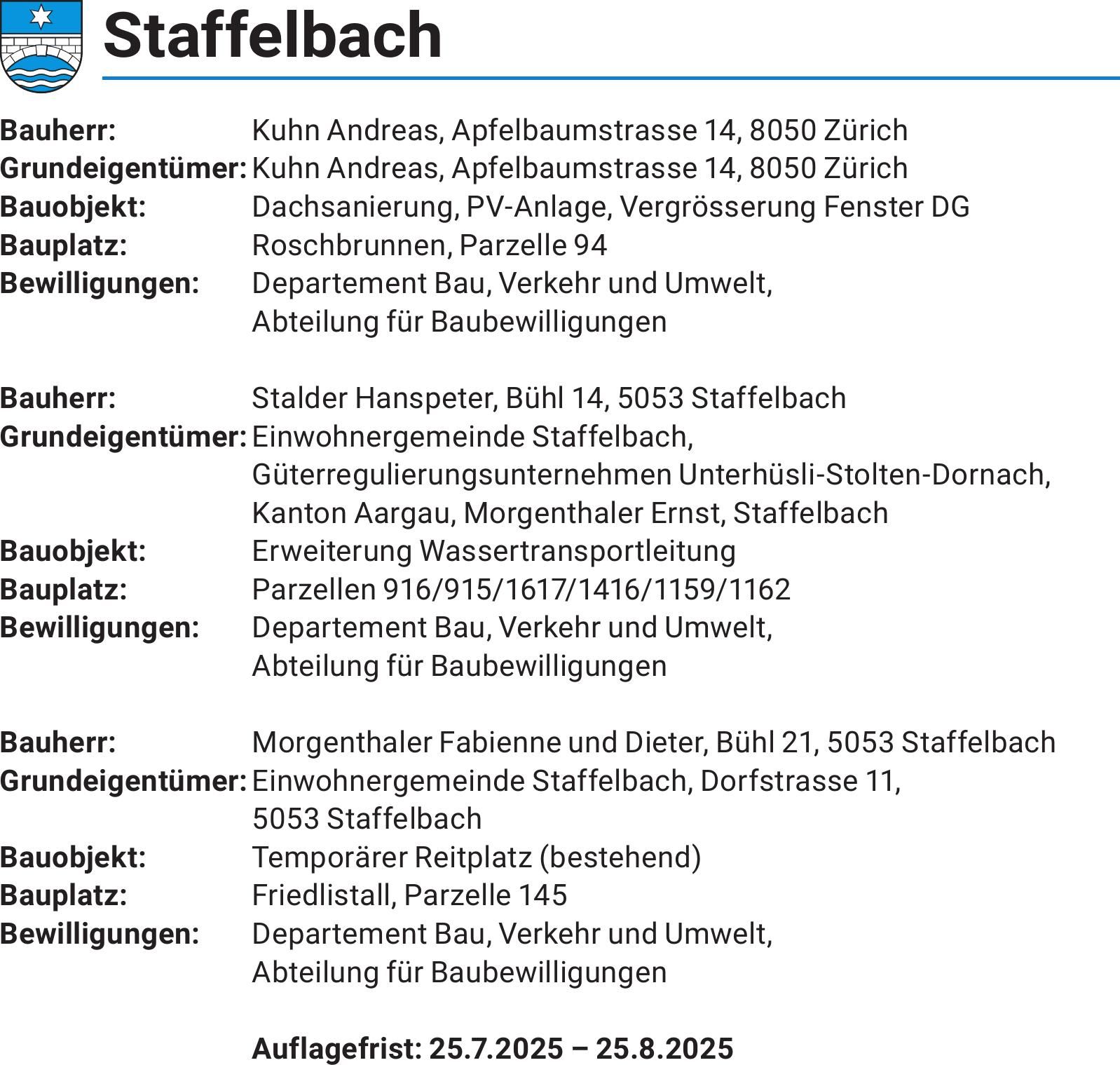 Staffelbach

Bauherr: Kuhn Andreas, Apfelbaumstrasse 14, 8050 Zürich
Grundeigentümer: Kuhn Andreas, Apfelbaumstrasse 14, 8050 Zürich
Bauobjekt: Dachsanierung, PV-Anlage, Vergrösserung Fenster DG
Bauplatz: Roschbrunnen, Parzelle 94
Bewilligungen: Departement Bau, Verkehr und Umwelt, Abteilung für Baubewilligungen

Bauherr: Stalder Hanspeter, Bühl 14, 5053 Staffelbach
Grundeigentümer: Einwohnergemeinde Staffelbach, Güterregulierungsunternehmen Unterhüsli-Stolten-Dornach, Kanton Aargau, Morgenthaler Ernst, Staffelbach
Bauobjekt: Erweiterung Wassertransportleitung
Bauplatz: Parzellen 916/915/1617/1416/1159/1162
Bewilligungen: Departement Bau, Verkehr und Umwelt, Abteilung für Baubewilligungen

Bauherr: Morgenthaler Fabienne und Dieter, Bühl 21, 5053 Staffelbach
Grundeigentümer: Einwohnergemeinde Staffelbach, Dorfstrasse 11, 5053 Staffelbach
Bauobjekt: Temporärer Reitplatz (bestehend)
Bauplatz: Friedlistall, Parzelle 145
Bewilligungen: Departement Bau, Verkehr und Umwelt, Abteilung für Baubewilligungen

Auflagefrist: 25.7.2025 – 25.8.2025